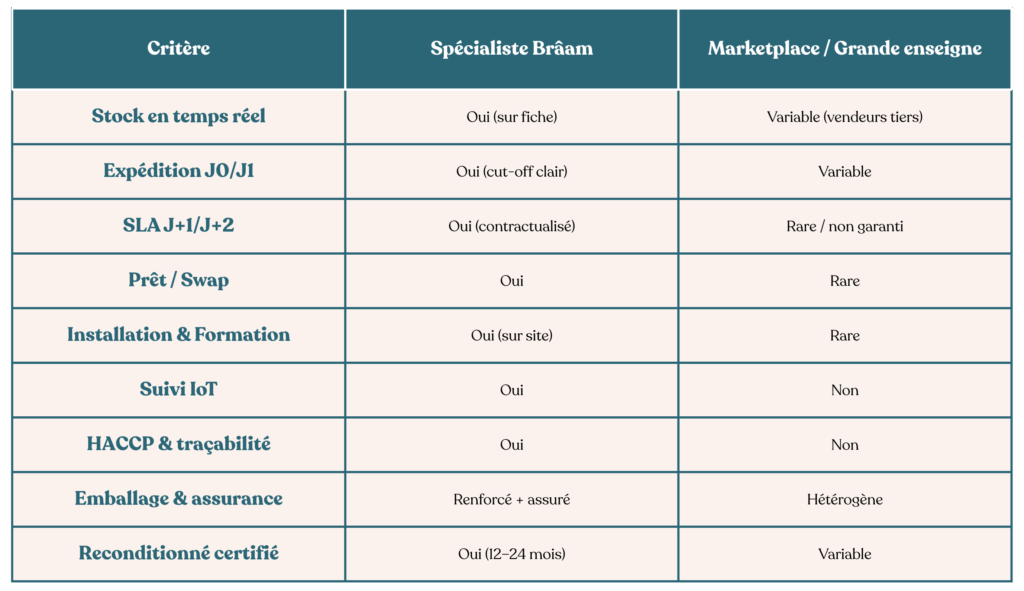 | Critère | Spécialiste Brâam | Marketplace / Grande enseigne |
|---|---|---|
| Stock en temps réel | Oui (sur fiche) | Variable (vendeurs tiers) |
| Expédition J0/J1 | Oui (cut-off clair) | Variable |
| SLA J+1/J+2 | Oui (contractualisé) | Rare / non garanti |
| Prêt / Swap | Oui | Rare |
| Installation & Formation | Oui (sur site) | Rare |
| Suivi IoT | Oui | Non |
| HACCP & traçabilité | Oui | Non |
| Emballage & assurance | Renforcé + assuré | Hétérogène |
| Reconditionné certifié | Oui (12–24 mois) | Variable |